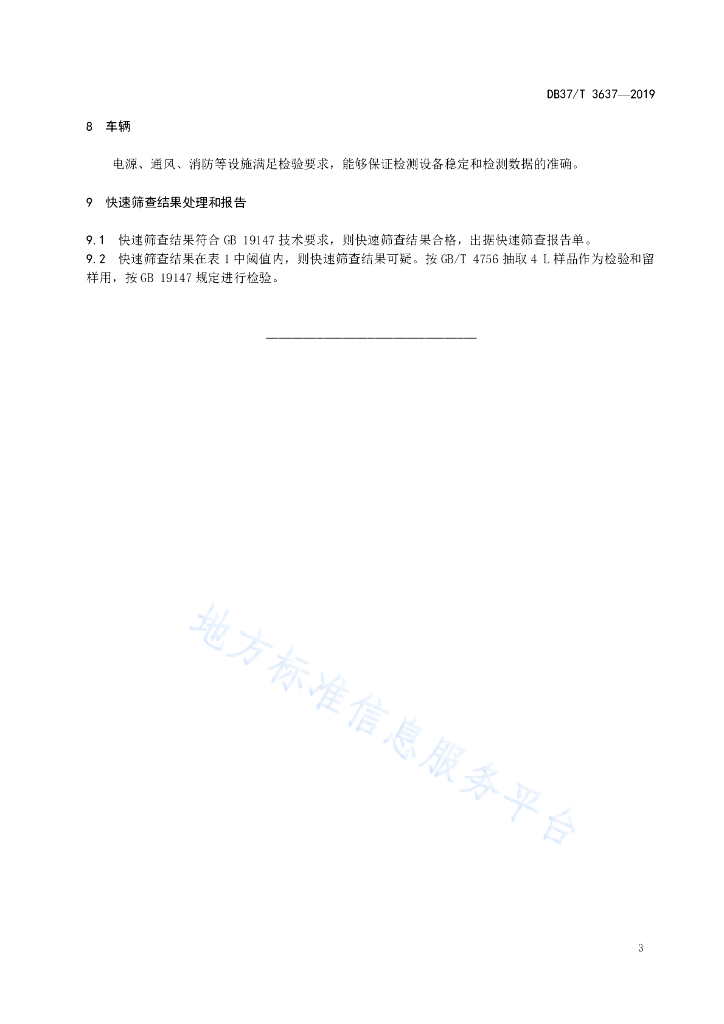 DB37/T 3637—2019

8 车辆

电源、通风、消防等设施满足检验要求，能够保证检测设备稳定和检测数据的准确。

9 快速筛查结果处理和报告

9.1 快速筛查结果符合 GB 19147 技术要求，则快速筛查结果合格，出据快速筛查报告单。
9.2 快速筛查结果在表 1 中阈值内，则快速筛查结果可疑。按 GB/T 4756 抽取 4 L 样品作为检验和留样用，按 GB 19147 规定进行检验。

地方标准信息服务平台

3